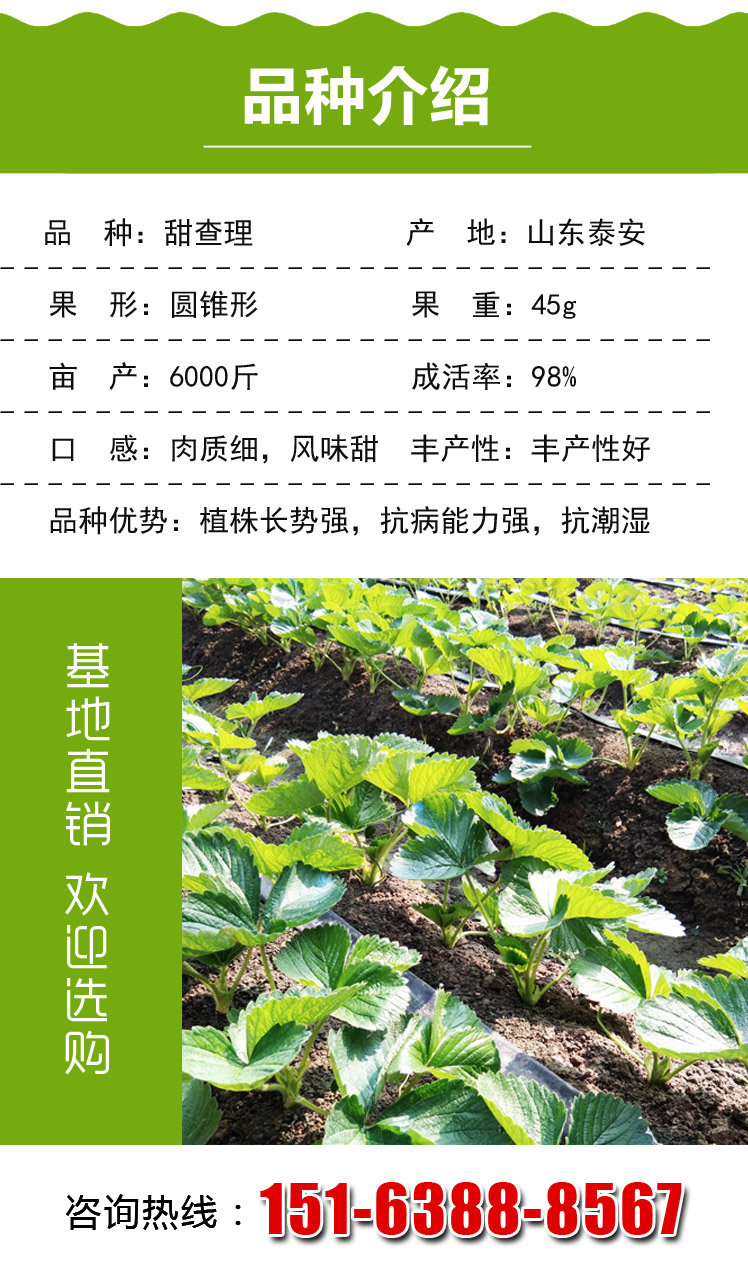 品种介绍

品　种：甜查理

产　地：山东泰安

果　形：圆锥形

果　重：45g

亩　产：6000斤

成活率：98%

口　感：肉质细，风味甜

丰产性：丰产性好

品种优势：植株长势强，抗病能力强，抗潮湿

基地直销 欢迎选购

咨询热线：151-6388-8567